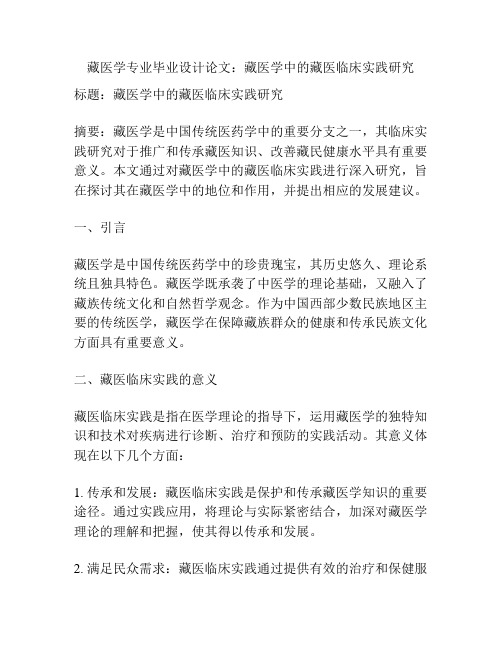 藏医学专业毕业设计论文：藏医学中的藏医临床实践研究

标题：藏医学中的藏医临床实践研究

摘要：藏医学是中国传统医药学中的重要分支之一，其临床实践研究对于推广和传承藏医知识、改善藏民健康水平具有重要意义。本文通过对藏医学中的藏医临床实践进行深入研究，旨在探讨其在藏医学中的地位和作用，并提出相应的发展建议。

一、引言

藏医学是中国传统医药学中的珍贵瑰宝，其历史悠久、理论系统且独具特色。藏医学既承袭了中医学的理论基础，又融入了藏族传统文化和自然哲学观念。作为中国西部少数民族地区主要的传统医学，藏医学在保障藏族群众的健康和传承民族文化方面具有重要意义。

二、藏医临床实践的意义

藏医临床实践是指在医学理论的指导下，运用藏医学的独特知识和技术对疾病进行诊断、治疗和预防的实践活动。其意义体现在以下几个方面：

1. 传承和发展：藏医临床实践是保护和传承藏医学知识的重要途径。通过实践应用，将理论与实际紧密结合，加深对藏医学理论的理解和把握，使其得以传承和发展。

2. 满足民众需求：藏医临床实践通过提供有效的治疗和保健服